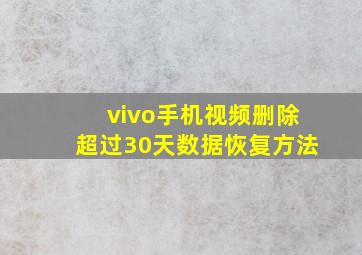 vivo手机视频删除
超过30天数据恢复方法